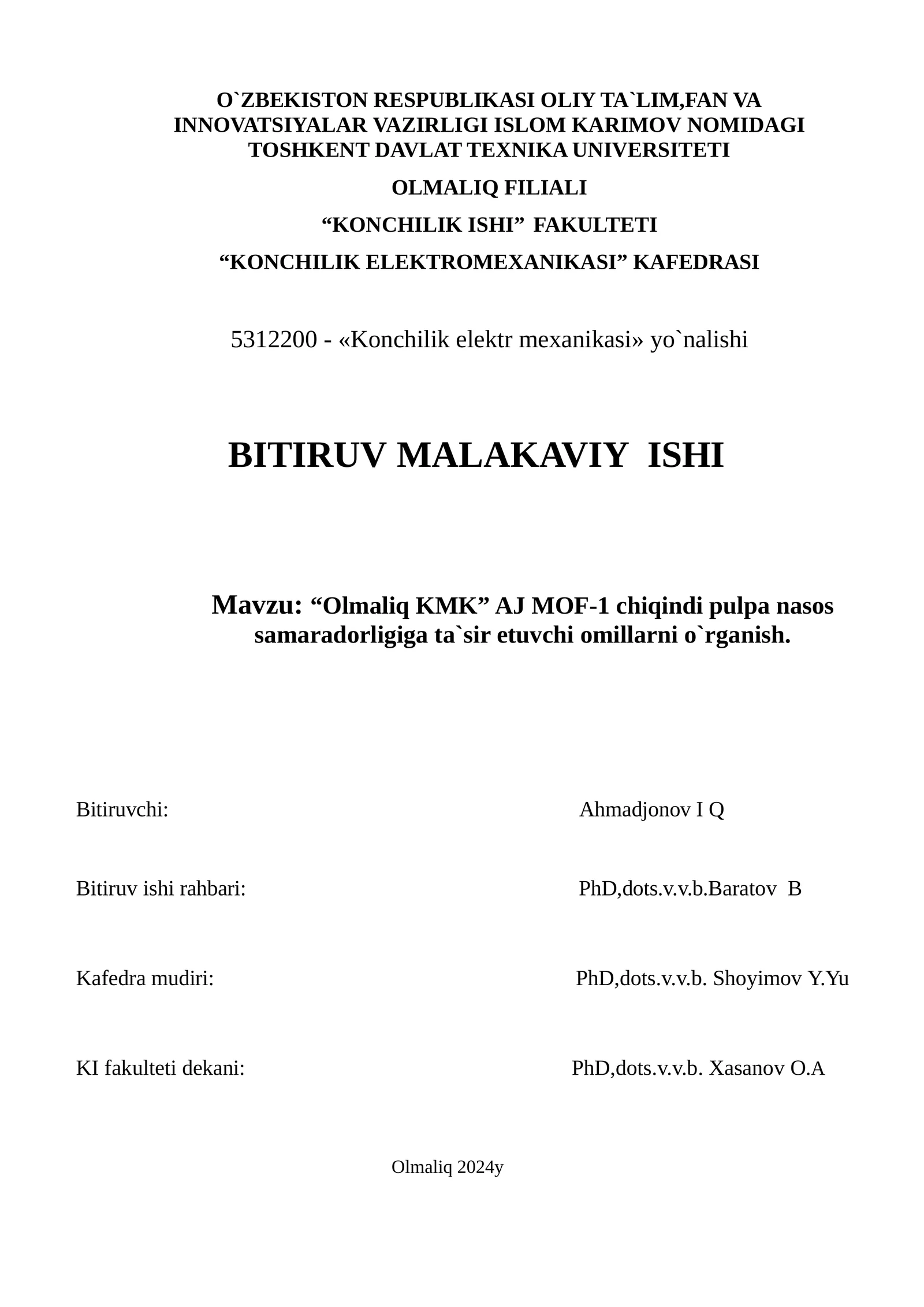 O`ZBEKISTON RESPUBLIKASI OLIY TA`LIM,FAN VA INNOVATSIYALAR VAZIRLIGI ISLOM KARIMOV NOMIDAGI TOSHKENT DAVLAT TEXNIKA UNIVERSITETI

OLMALIQ FILIALI

“KONCHILIK ISHI” FAKULTETI

“KONCHILIK ELEKTROMEXANIKASI” KAFEDRASI

5312200 - «Konchilik elektr mexanikasi» yo`nalishi

BITIRUV MALAKAVIY ISHI

Mavzu: “Olmaliq KMK” AJ MOF-1 chiqindi pulpa nasos samaradorligiga ta`sir etuvchi omillarni o`rganish.

Bitiruvchi: Ahmadjonov I Q

Bitiruv ishi rahbari: PhD,dots.v.v.b.Baratov B

Kafedra mudiri: PhD,dots.v.v.b. Shoyimov Y.Yu

KI fakulteti dekani: PhD,dots.v.v.b. Xasanov O.A

Olmaliq 2024y